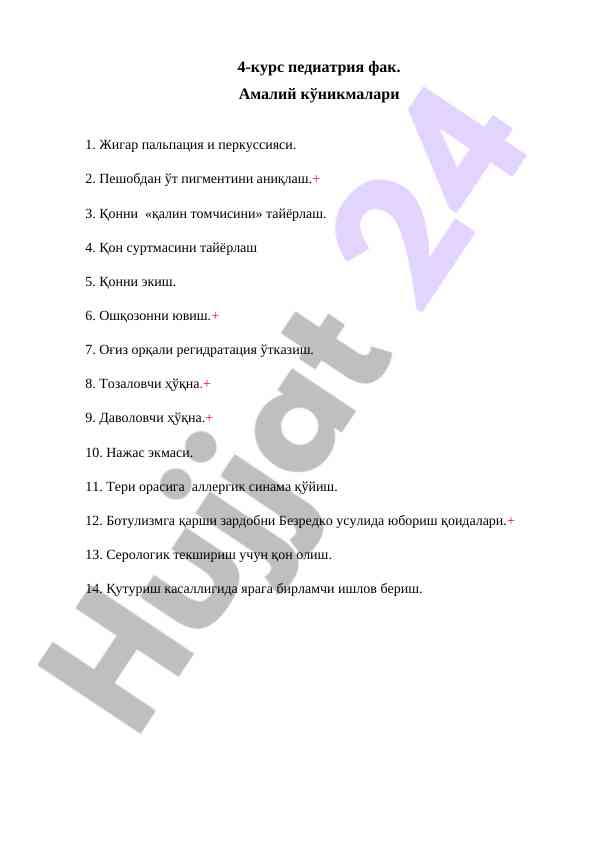 4-курс педиатрия фак.
Амалий кўникмалари

1. Жигар пальпация и перкуссияси.

2. Пешобдан ўт пигментини аниқлаш.+

3. Қонни «қалин томчисини» тайёрлаш.

4. Қон суртмасини тайёрлаш

5. Қонни экиш.

6. Ошқозонни ювиш.+

7. Оғиз орқали регидратация ўтказиш.

8. Тозаловчи ҳўқна.+

9. Даволовчи ҳўқна.+

10. Нажас экмаси.

11. Тери орасига аллергик синама қўйиш.

12. Ботулизмга қарши зардобни Безредко усулида юбориш қоидалари.+

13. Серологик текшириш учун қон олиш.

14. Қутуриш касаллигида ярага бирламчи ишлов бериш.

Hujjat 24